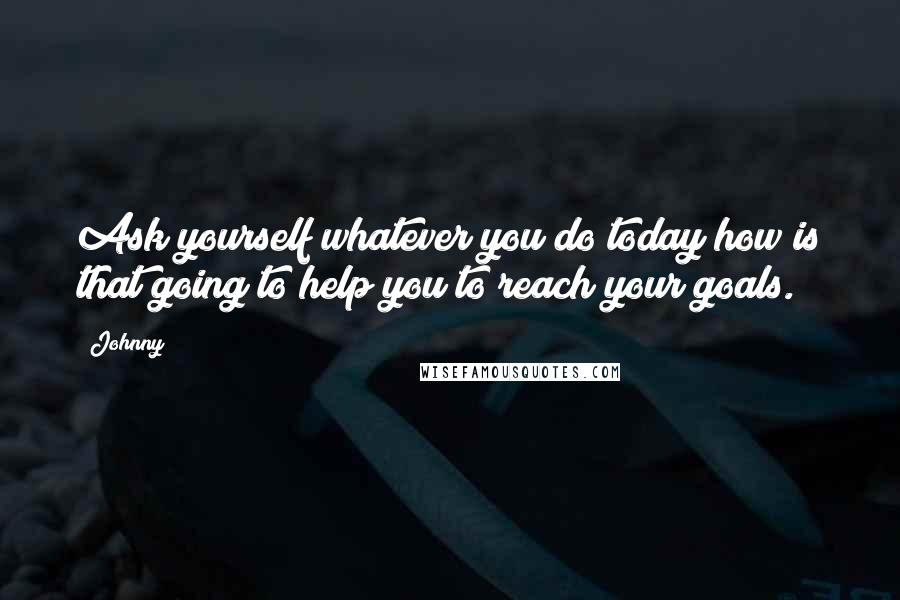 Ask yourself whatever you do today how is that going to help you to reach your goals.

Johnny

WISEFAMOUSQUOTES.COM